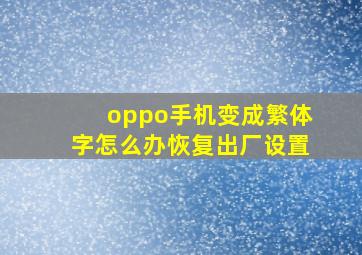 oppo手机变成繁体字怎么办恢复出厂设置